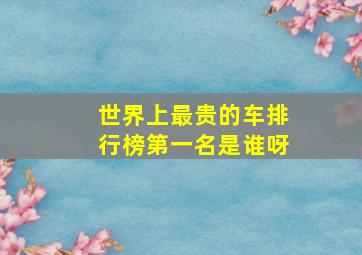 世界上最贵的车排行榜第一名是谁呀